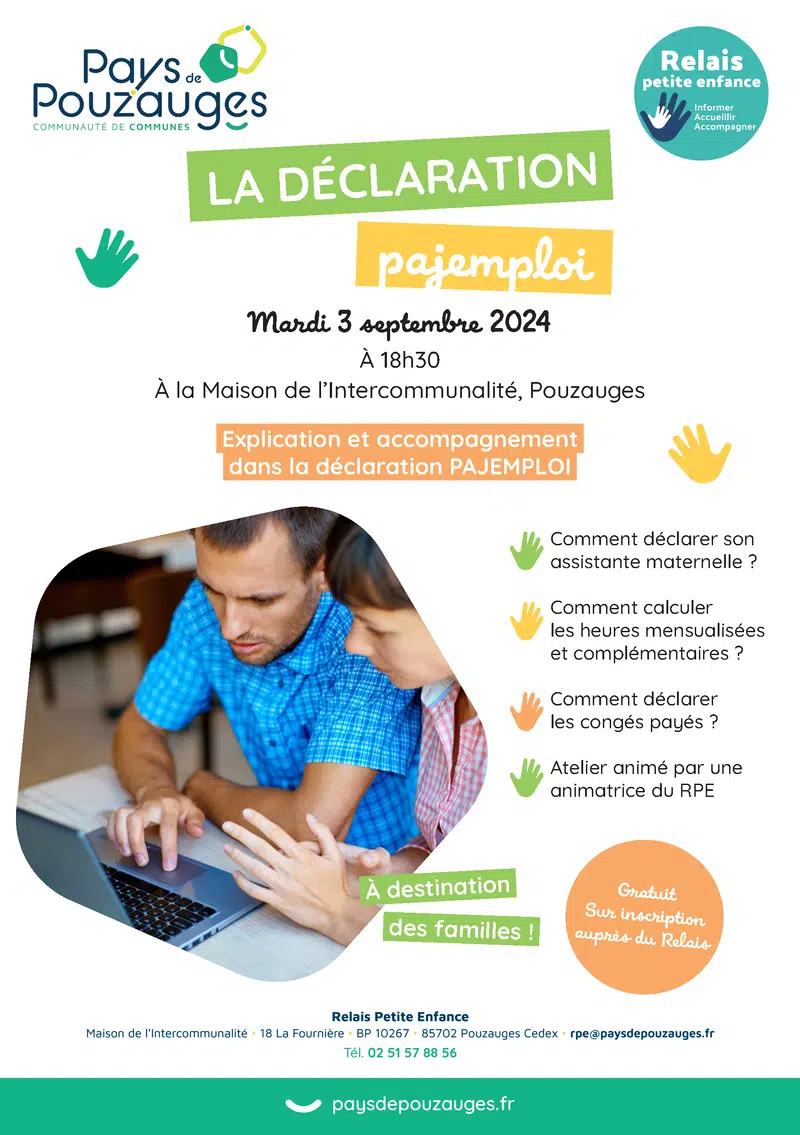 Pays de Pouzauges
COMMUNAUTÉ DE COMMUNES

Relais petite enfance
Informer
Accueillir
Accompagner

LA DÉCLARATION
pajemploi

Mardi 3 septembre 2024
À 18h30
À la Maison de l'Intercommunalité, Pouzauges

Explication et accompagnement dans la déclaration PAJEMPLOI

Comment déclarer son assistante maternelle ?

Comment calculer les heures mensualisées et complémentaires ?

Comment déclarer les congés payés ?

Atelier animé par une animatrice du RPE

À destination des familles !

Gratuit
Sur inscription auprès du Relais

Relais Petite Enfance
Maison de l'Intercommunalité • 18 La Fournière • BP 10267 • 85702 Pouzauges Cedex • rpe@paysdepouzauges.fr
Tél. 02 51 57 88 56

paysdepouzauges.fr